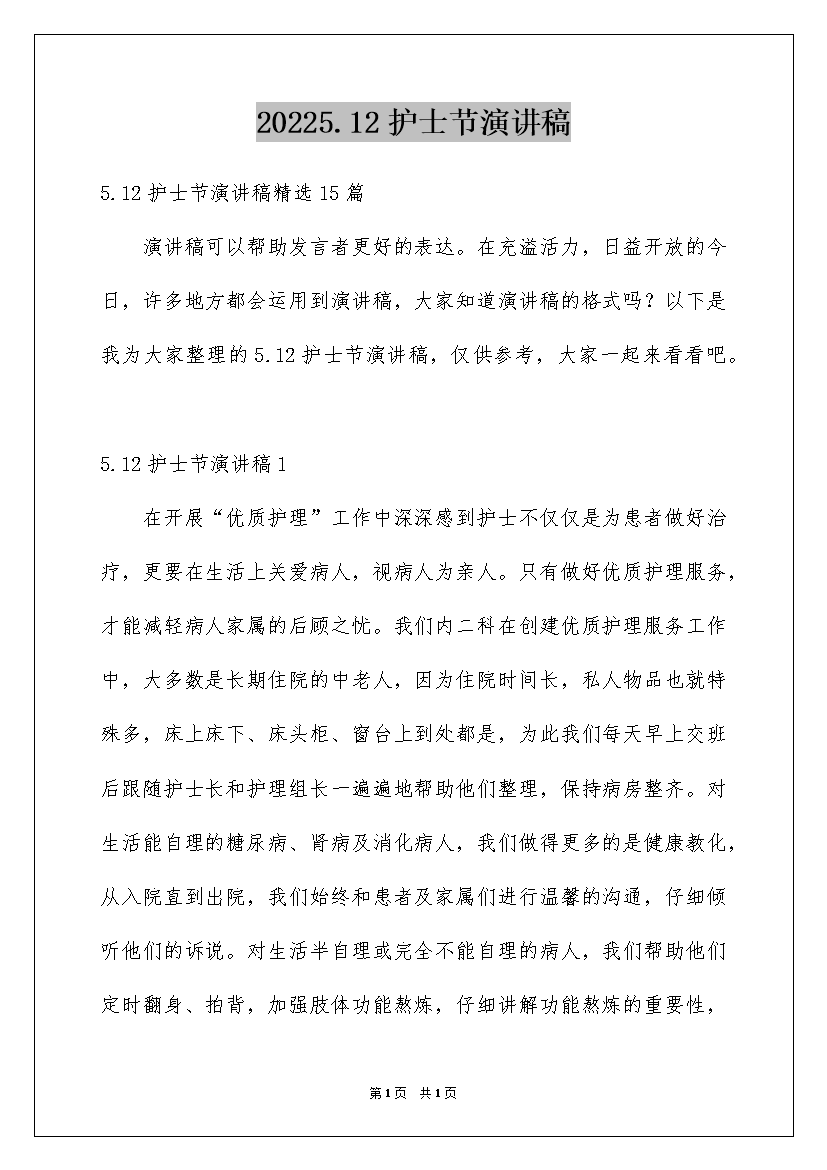 20225.12护士节演讲稿

5.12护士节演讲稿精选15篇

演讲稿可以帮助发言者更好的表达。在充溢活力，日益开放的今日，许多地方都会运用到演讲稿，大家知道演讲稿的格式吗？以下是我为大家整理的5.12护士节演讲稿，仅供参考，大家一起来看看吧。

5.12护士节演讲稿1

在开展“优质护理”工作中深深感到护士不仅仅是为患者做好治疗，更要在生活上关爱病人，视病人为亲人。只有做好优质护理服务，才能减轻病人家属的后顾之忧。我们内二科在创建优质护理服务工作中，大多数是长期住院的中老人，因为住院时间长，私人物品也就特殊多，床上床下、床头柜、窗台上到处都是，为此我们每天早上交班后跟随护士长和护理组长一遍遍地帮助他们整理，保持病房整齐。对生活能自理的糖尿病、肾病及消化病人，我们做得更多的是健康教化，从入院直到出院，我们始终和患者及家属们进行温馨的沟通，仔细倾听他们的诉说。对生活半自理或完全不能自理的病人，我们帮助他们定时翻身、拍背，加强肢体功能熬炼，仔细讲解功能熬炼的重要性，

第1页 共1页